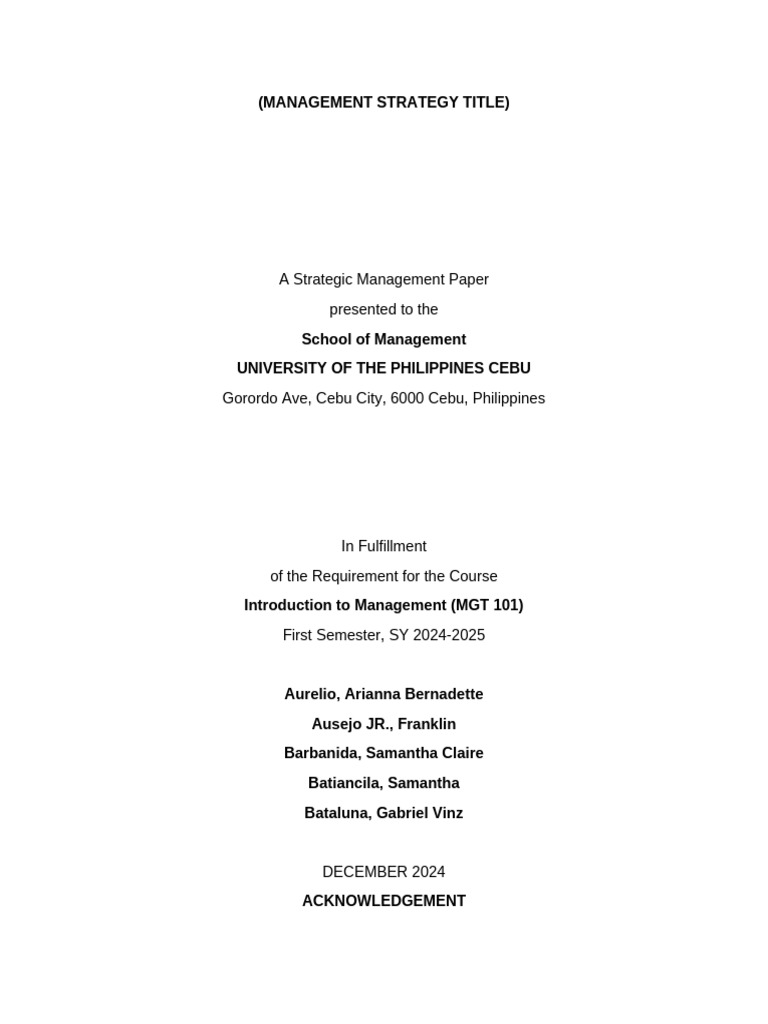 (MANAGEMENT STRATEGY TITLE)

A Strategic Management Paper
presented to the
School of Management
UNIVERSITY OF THE PHILIPPINES CEBU
Gorordo Ave, Cebu City, 6000 Cebu, Philippines

In Fulfillment
of the Requirement for the Course
Introduction to Management (MGT 101)
First Semester, SY 2024-2025

Aurelio, Arianna Bernadette
Ausejo JR., Franklin
Barbanida, Samantha Claire
Batiancila, Samantha
Bataluna, Gabriel Vinz

DECEMBER 2024
ACKNOWLEDGEMENT